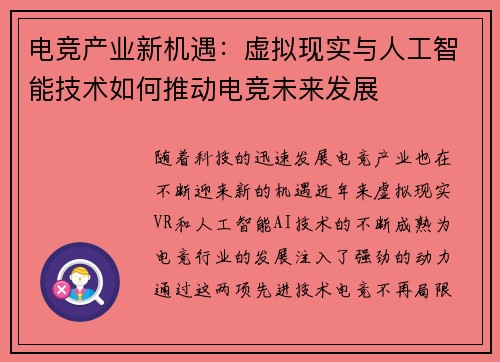 电竞产业新机遇：虚拟现实与人工智能技术如何推动电竞未来发展

随着科技的迅速发展电竞产业也在不断迎来新的机遇近年来虚拟现实VR和人工智能AI技术的不断成熟为电竞行业的发展注入了强劲的动力通过这两项先进技术电竞不再局限